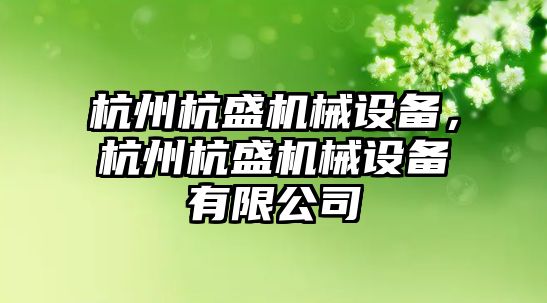 杭州杭盛机械设备，杭州杭盛机械设备有限公司